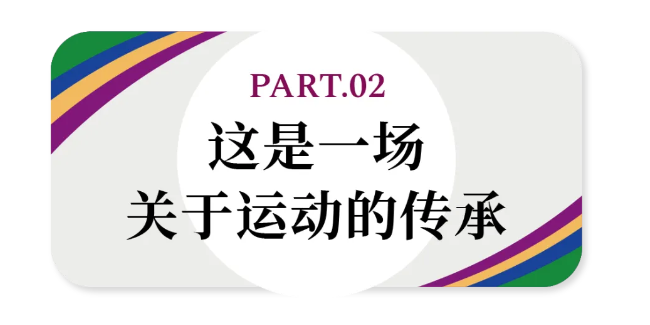 PART.02

这是一场
关于运动的传承